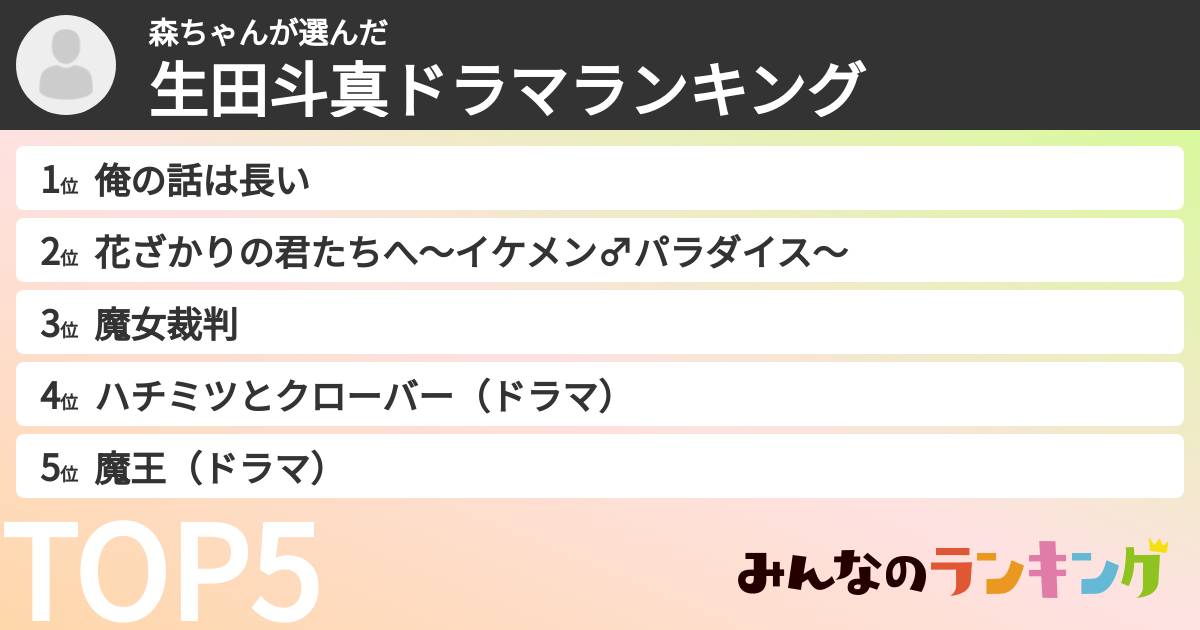 森ちゃんが選んだ
生田斗真ドラマランキング

1位 俺の話は長い
2位 花ざかりの君たちへ〜イケメン♂パラダイス〜
3位 魔女裁判
4位 ハチミツとクローバー（ドラマ）
5位 魔王（ドラマ）

TOP5

みんなのランキング